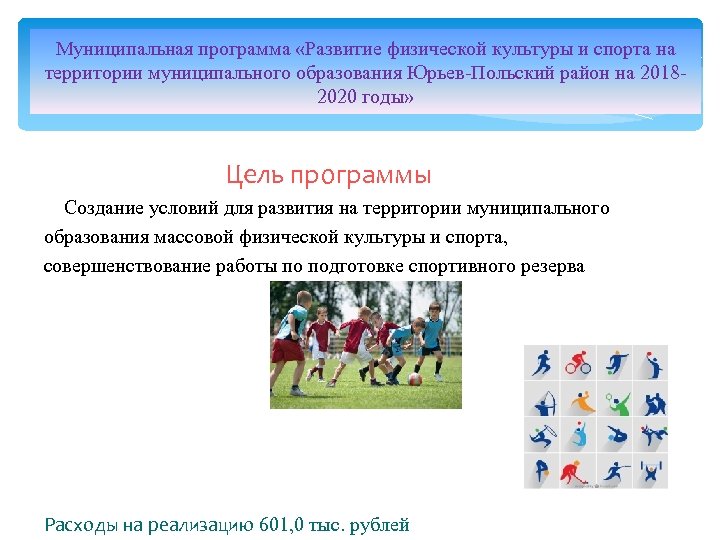 Муниципальная программа «Развитие физической культуры и спорта на территории муниципального образования Юрьев-Польский район на 2018-2020 годы»

Цель программы

Создание условий для развития на территории муниципального образования массовой физической культуры и спорта, совершенствование работы по подготовке спортивного резерва

Расходы на реализацию 601,0 тыс. рублей